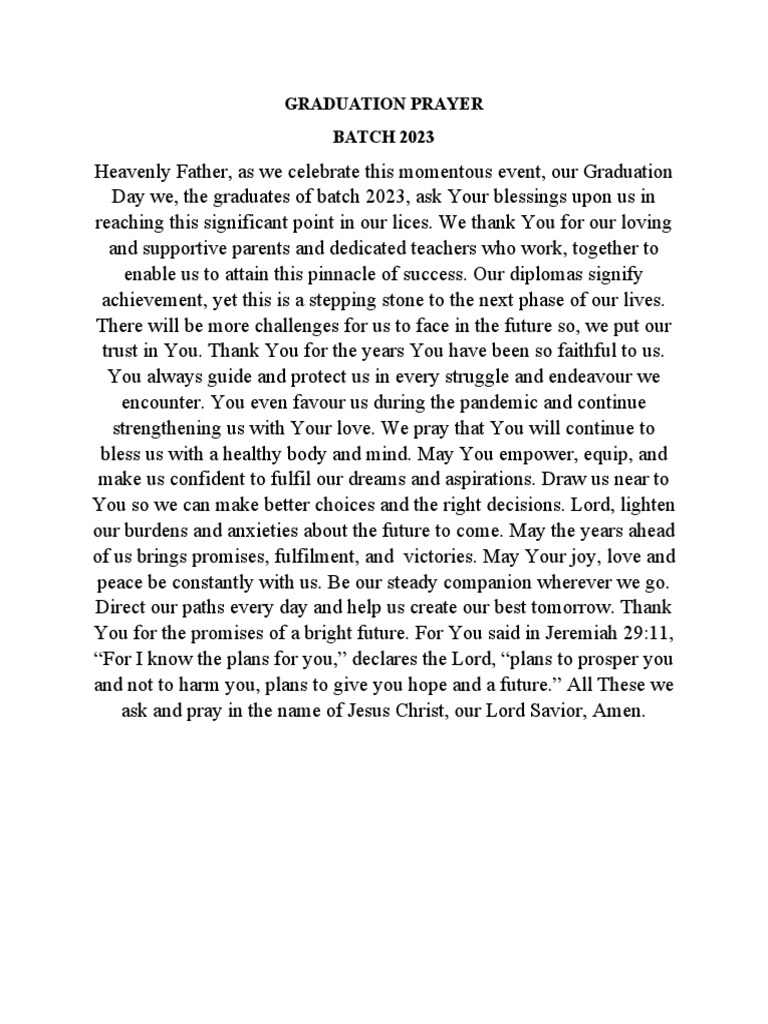 GRADUATION PRAYER

BATCH 2023

Heavenly Father, as we celebrate this momentous event, our Graduation Day we, the graduates of batch 2023, ask Your blessings upon us in reaching this significant point in our lices. We thank You for our loving and supportive parents and dedicated teachers who work, together to enable us to attain this pinnacle of success. Our diplomas signify achievement, yet this is a stepping stone to the next phase of our lives. There will be more challenges for us to face in the future so, we put our trust in You. Thank You for the years You have been so faithful to us. You always guide and protect us in every struggle and endeavour we encounter. You even favour us during the pandemic and continue strengthening us with Your love. We pray that You will continue to bless us with a healthy body and mind. May You empower, equip, and make us confident to fulfil our dreams and aspirations. Draw us near to You so we can make better choices and the right decisions. Lord, lighten our burdens and anxieties about the future to come. May the years ahead of us brings promises, fulfilment, and victories. May Your joy, love and peace be constantly with us. Be our steady companion wherever we go. Direct our paths every day and help us create our best tomorrow. Thank You for the promises of a bright future. For You said in Jeremiah 29:11, “For I know the plans for you,” declares the Lord, “plans to prosper you and not to harm you, plans to give you hope and a future.” All These we ask and pray in the name of Jesus Christ, our Lord Savior, Amen.